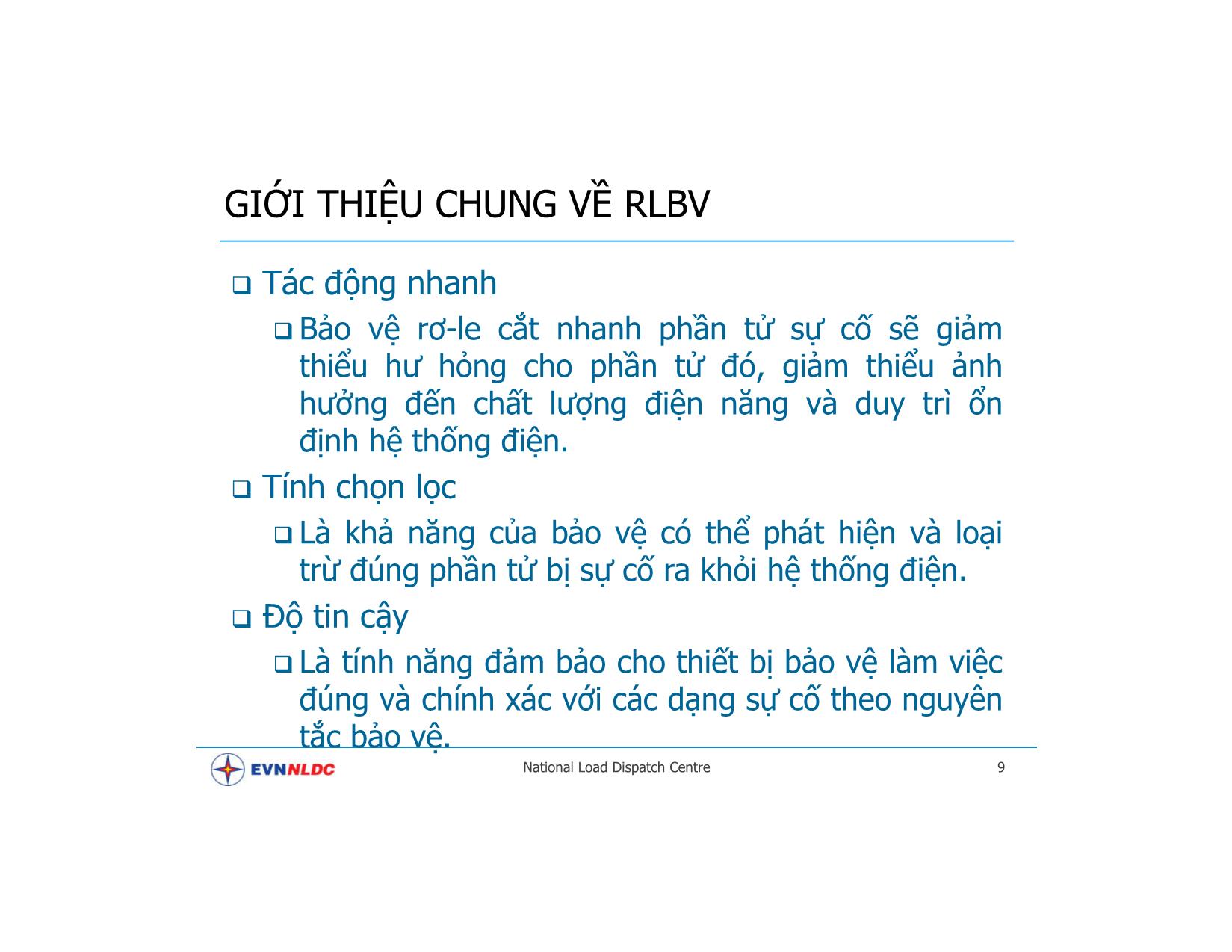 GIỚI THIỆU CHUNG VỀ RLBV

❑ Tác động nhanh

❑ Bảo vệ rơ-le cắt nhanh phần tử sự cố sẽ giảm thiểu hư hỏng cho phần tử đó, giảm thiểu ảnh hưởng đến chất lượng điện năng và duy trì ổn định hệ thống điện.

❑ Tính chọn lọc

❑ Là khả năng của bảo vệ có thể phát hiện và loại trừ đúng phần tử bị sự cố ra khỏi hệ thống điện.

❑ Độ tin cậy

❑ Là tính năng đảm bảo cho thiết bị bảo vệ làm việc đúng và chính xác với các dạng sự cố theo nguyên tắc bảo vệ.

EVNNLDC

National Load Dispatch Centre

9